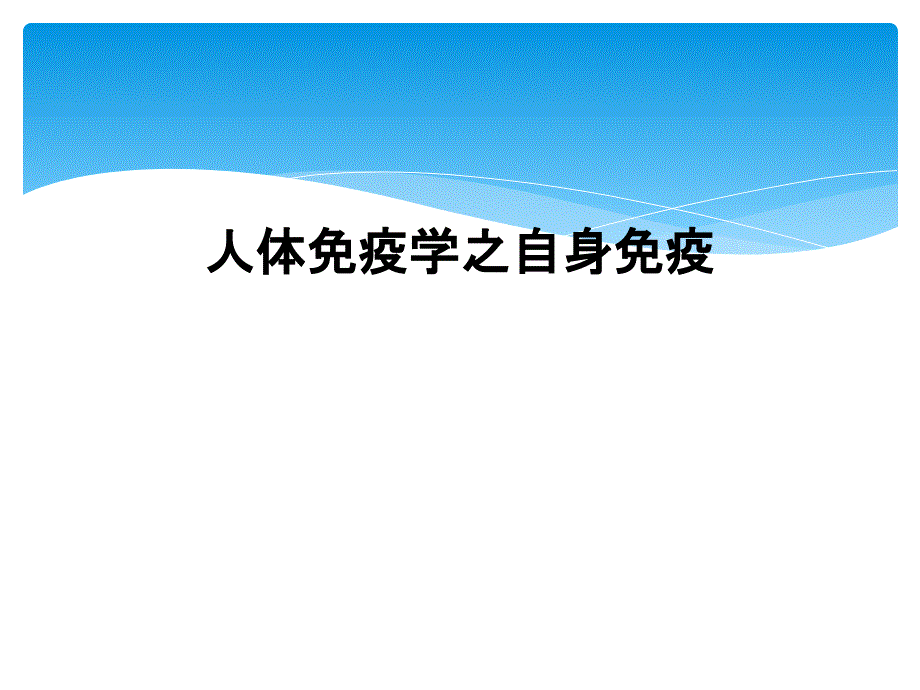 人体免疫学之自身免疫